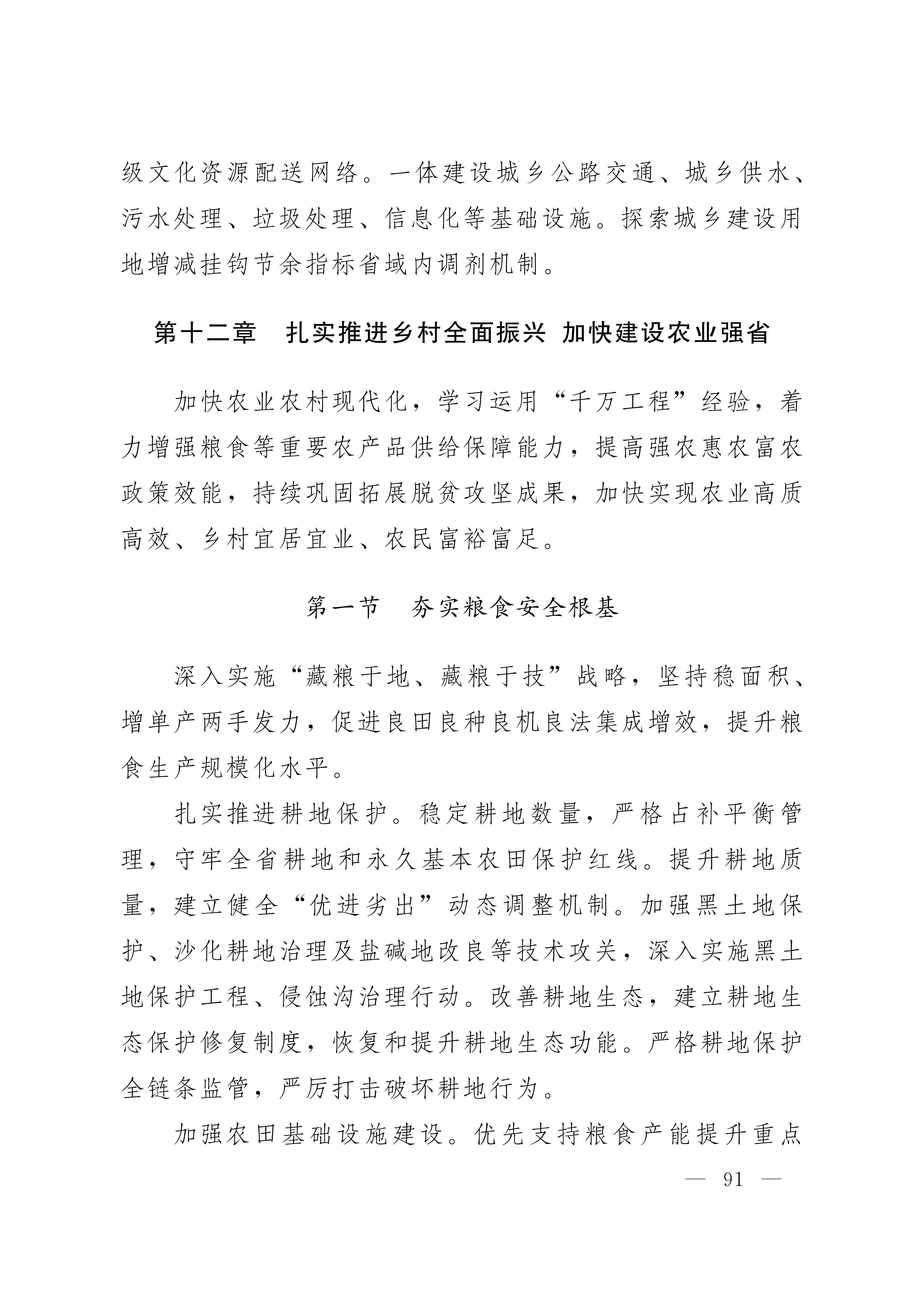 级文化资源配送网络。一体建设城乡公路交通、城乡供水、污水处理、垃圾处理、信息化等基础设施。探索城乡建设用地增减挂钩节余指标省域内调剂机制。

第十二章　扎实推进乡村全面振兴 加快建设农业强省

加快农业农村现代化，学习运用“千万工程”经验，着力增强粮食等重要农产品供给保障能力，提高强农惠农富农政策效能，持续巩固拓展脱贫攻坚成果，加快实现农业高质高效、乡村宜居宜业、农民富裕富足。

第一节　夯实粮食安全根基

深入实施“藏粮于地、藏粮于技”战略，坚持稳面积、增单产两手发力，促进良田良种良机良法集成增效，提升粮食生产规模化水平。

扎实推进耕地保护。稳定耕地数量，严格占补平衡管理，守牢全省耕地和永久基本农田保护红线。提升耕地质量，建立健全“优进劣出”动态调整机制。加强黑土地保护、沙化耕地治理及盐碱地改良等技术攻关，深入实施黑土地保护工程、侵蚀沟治理行动。改善耕地生态，建立耕地生态保护修复制度，恢复和提升耕地生态功能。严格耕地保护全链条监管，严厉打击破坏耕地行为。

加强农田基础设施建设。优先支持粮食产能提升重点

— 91 —